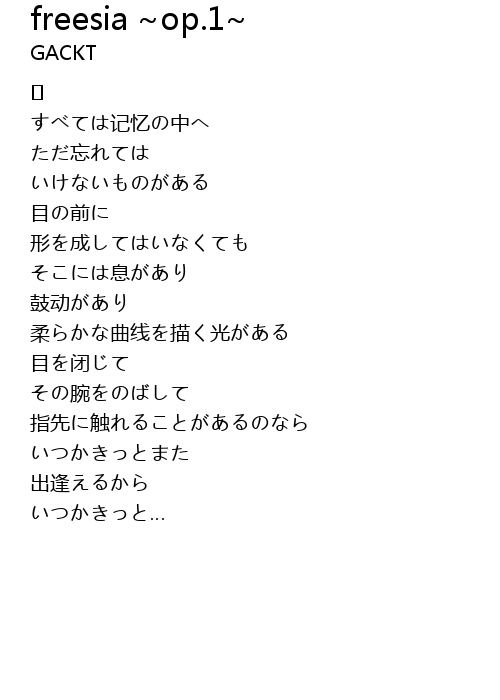 freesia ~op.1~
GACKT

▯
すべては记忆の中へ
ただ忘れては
いけないものがある
目の前に
形を成してはいなくても
そこには息があり
鼓动があり
柔らかな曲线を描く光がある
目を闭じて
その腕をのばして
指先に触れることがあるのなら
いつかきっとまた
出逢えるから
いつかきっと...